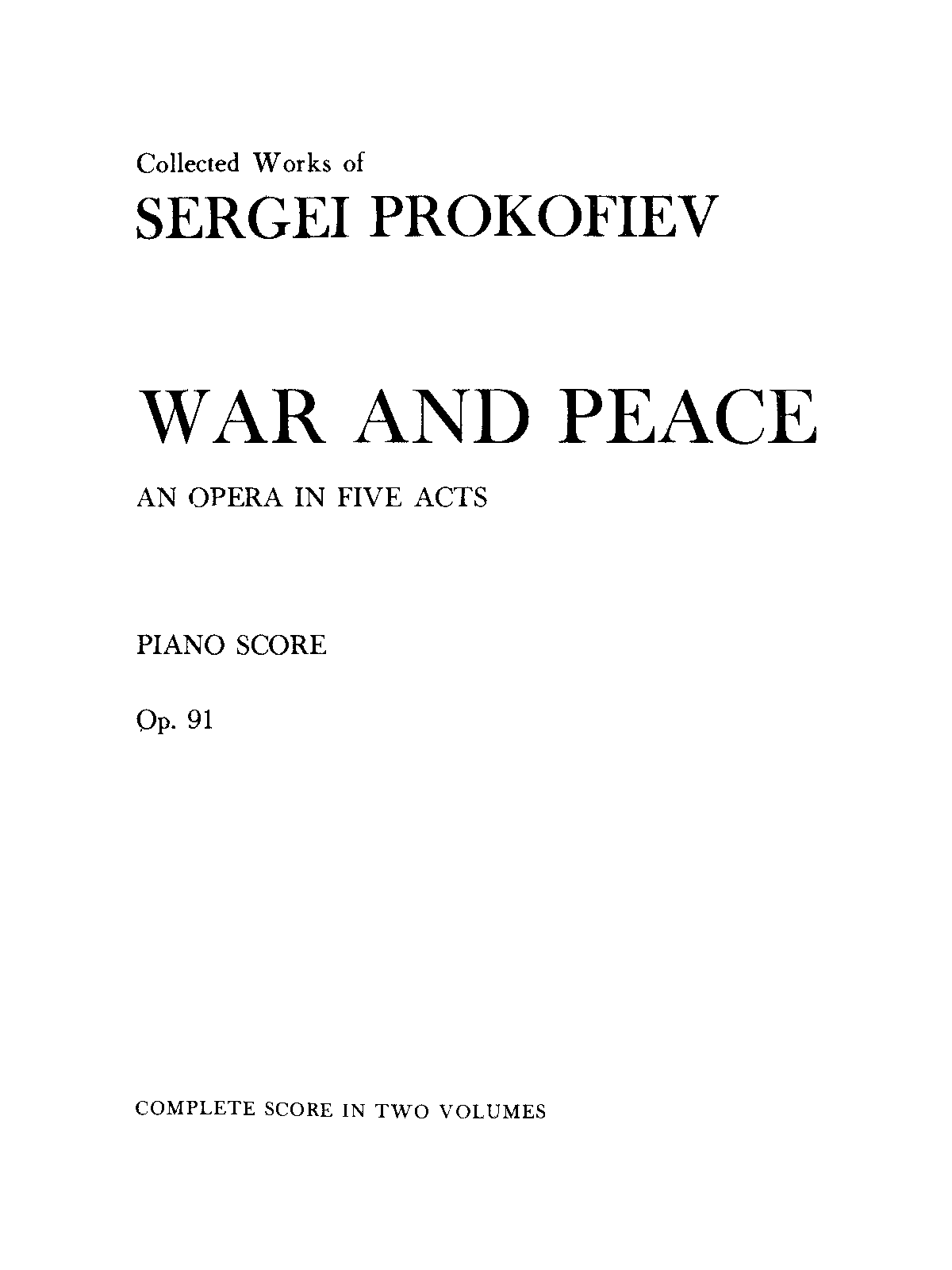 Collected Works of
SERGEI PROKOFIEV

WAR AND PEACE

AN OPERA IN FIVE ACTS

PIANO SCORE

Op. 91

COMPLETE SCORE IN TWO VOLUMES